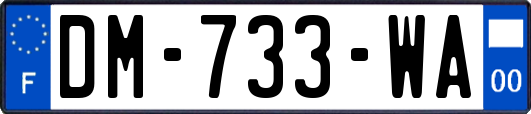 F

DM-733-WA

00